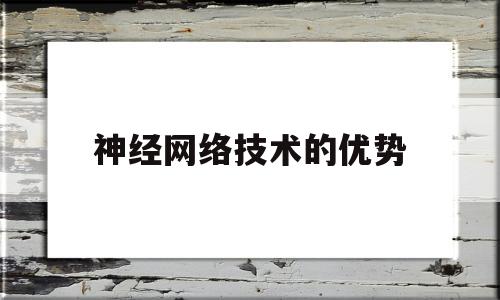 神经网络技术的优势